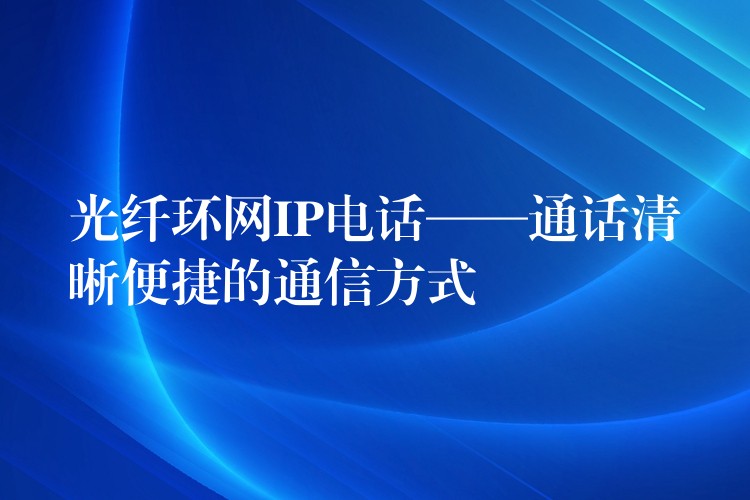 光纤环网IP电话——通话清晰便捷的通信方式